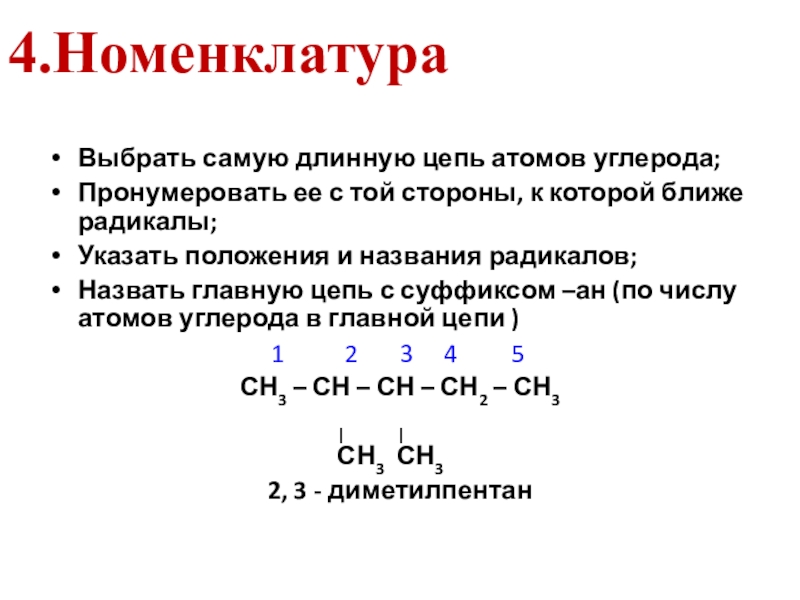 4.Номенклатура

• Выбрать самую длинную цепь атомов углерода;
• Пронумеровать ее с той стороны, к которой ближе радикалы;
• Указать положения и названия радикалов;
• Назвать главную цепь с суффиксом –ан (по числу атомов углерода в главной цепи )

1 2 3 4 5
$CH_3 – CH – CH – CH_2 – CH_3$
| |
$CH_3$ $CH_3$
2, 3 - диметилпентан